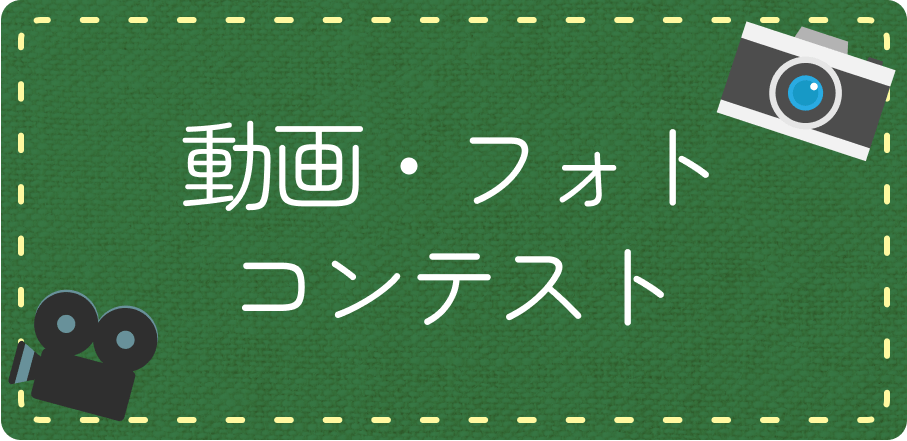 動画・フォト
コンテスト